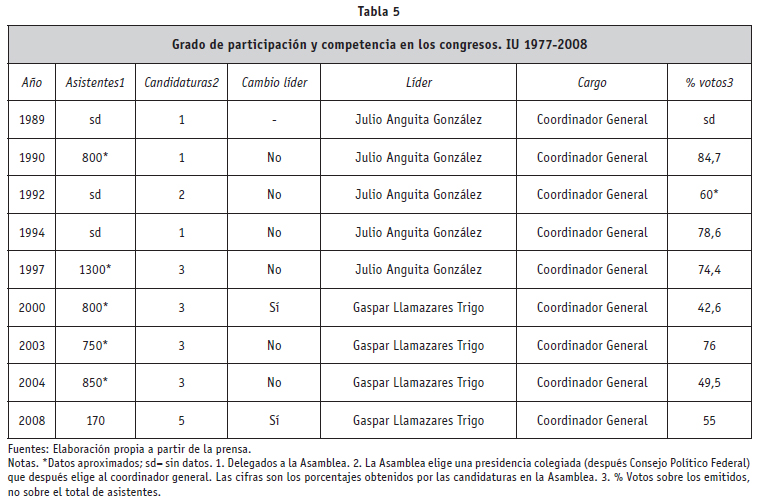 Tabla 5

Grado de participación y competencia en los congresos. IU 1977-2008

| Año | Asistentes1 | Candidaturas2 | Cambio líder | Líder | Cargo | % votos3 |
|---|---|---|---|---|---|---|
| 1989 | sd | 1 | - | Julio Anguita González | Coordinador General | sd |
| 1990 | 800* | 1 | No | Julio Anguita González | Coordinador General | 84,7 |
| 1992 | sd | 2 | No | Julio Anguita González | Coordinador General | 60* |
| 1994 | sd | 1 | No | Julio Anguita González | Coordinador General | 78,6 |
| 1997 | 1300* | 3 | No | Julio Anguita González | Coordinador General | 74,4 |
| 2000 | 800* | 3 | Sí | Gaspar Llamazares Trigo | Coordinador General | 42,6 |
| 2003 | 750* | 3 | No | Gaspar Llamazares Trigo | Coordinador General | 76 |
| 2004 | 850* | 3 | No | Gaspar Llamazares Trigo | Coordinador General | 49,5 |
| 2008 | 170 | 5 | Sí | Gaspar Llamazares Trigo | Coordinador General | 55 |

Fuentes: Elaboración propia a partir de la prensa.
Notas. *Datos aproximados; sd= sin datos. 1. Delegados a la Asamblea. 2. La Asamblea elige una presidencia colegiada (después Consejo Político Federal) que después elige al coordinador general. Las cifras son los porcentajes obtenidos por las candidaturas en la Asamblea. 3. % Votos sobre los emitidos, no sobre el total de asistentes.